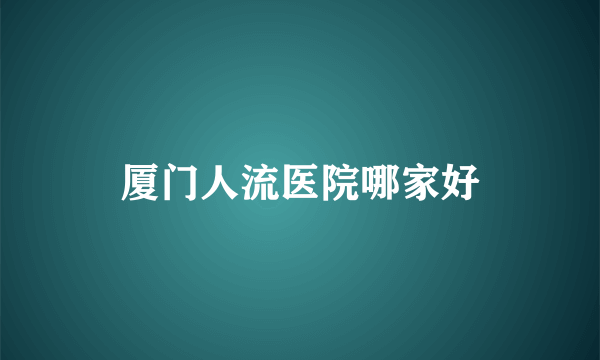 厦门人流医院哪家好